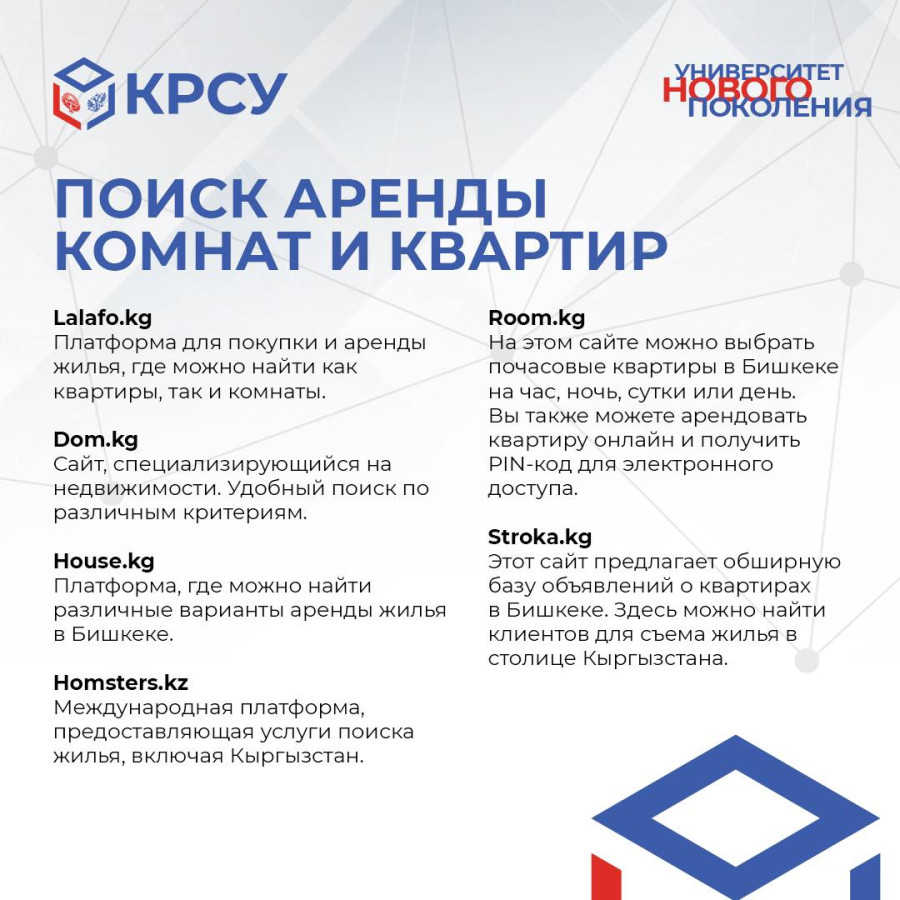 КРСУ

УНИВЕРСИТЕТ НОВОГО ПОКОЛЕНИЯ

ПОИСК АРЕНДЫ КОМНАТ И КВАРТИР

Lalafo.kg
Платформа для покупки и аренды жилья, где можно найти как квартиры, так и комнаты.

Dom.kg
Сайт, специализирующийся на недвижимости. Удобный поиск по различным критериям.

House.kg
Платформа, где можно найти различные варианты аренды жилья в Бишкеке.

Homsters.kz
Международная платформа, предоставляющая услуги поиска жилья, включая Кыргызстан.

Room.kg
На этом сайте можно выбрать почасовые квартиры в Бишкеке на час, ночь, сутки или день. Вы также можете арендовать квартиру онлайн и получить PIN-код для электронного доступа.

Stroka.kg
Этот сайт предлагает обширную базу объявлений о квартирах в Бишкеке. Здесь можно найти клиентов для съема жилья в столице Кыргызстана.